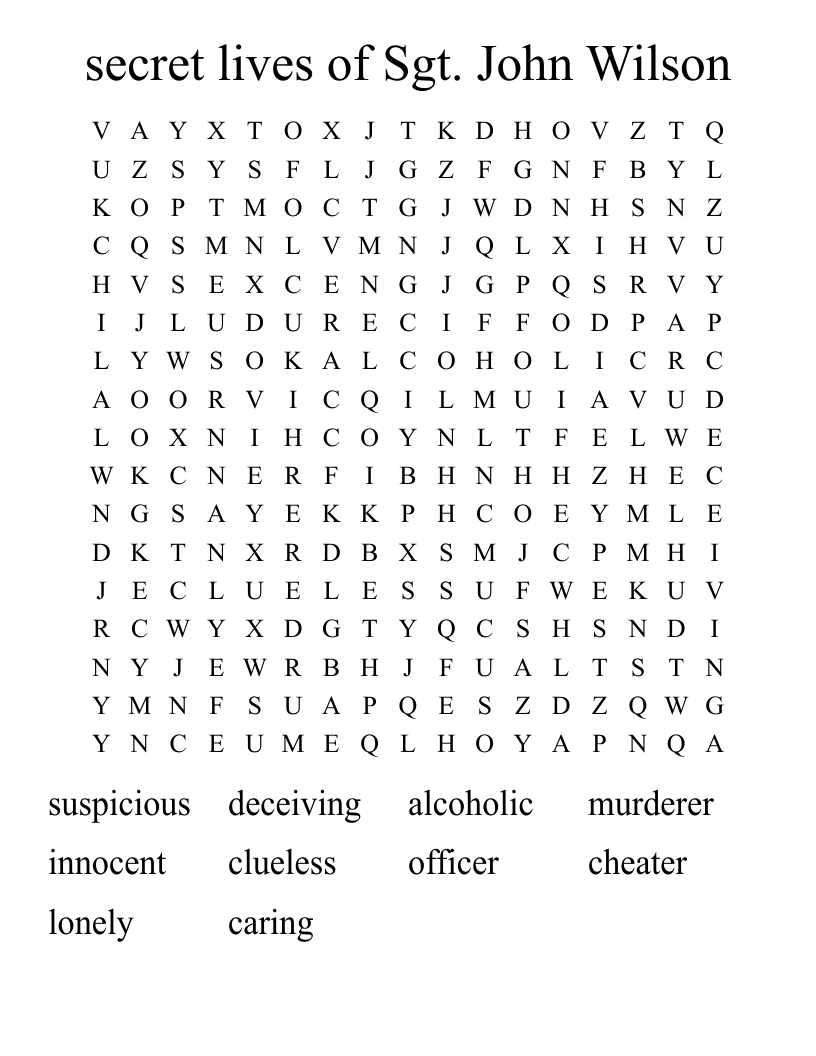 secret lives of Sgt. John Wilson

V A Y X T O X J T K D H O V Z T Q
U Z S Y S F L J G Z F G N F B Y L
K O P T M O C T G J W D N H S N Z
C Q S M N L V M N J Q L X I H V U
H V S E X C E N G J G P Q S R V Y
I J L U D U R E C I F F O D P A P
L Y W S O K A L C O H O L I C R C
A O O R V I C Q I L M U I A V U D
L O X N I H C O Y N L T F E L W E
W K C N E R F I B H N H H Z H E C
N G S A Y E K K P H C O E Y M L E
D K T N X R D B X S M J C P M H I
J E C L U E L E S S U F W E K U V
R C W Y X D G T Y Q C S H S N D I
N Y J E W R B H J F U A L T S T N
Y M N F S U A P Q E S Z D Z Q W G
Y N C E U M E Q L H O Y A P N Q A

suspicious deceiving alcoholic murderer
innocent clueless officer cheater
lonely caring